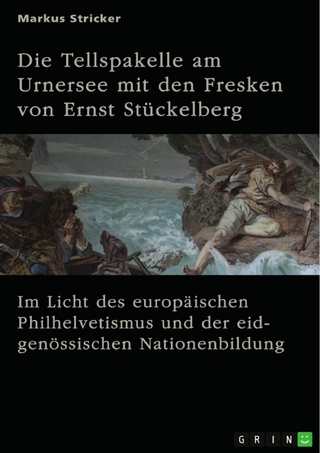 Markus Stricker

Die Tellspakelle am Urnersee mit den Fresken von Ernst Stückelberg

Im Licht des europäischen Philhelvetismus und der eidgenössischen Nationenbildung

GRIN